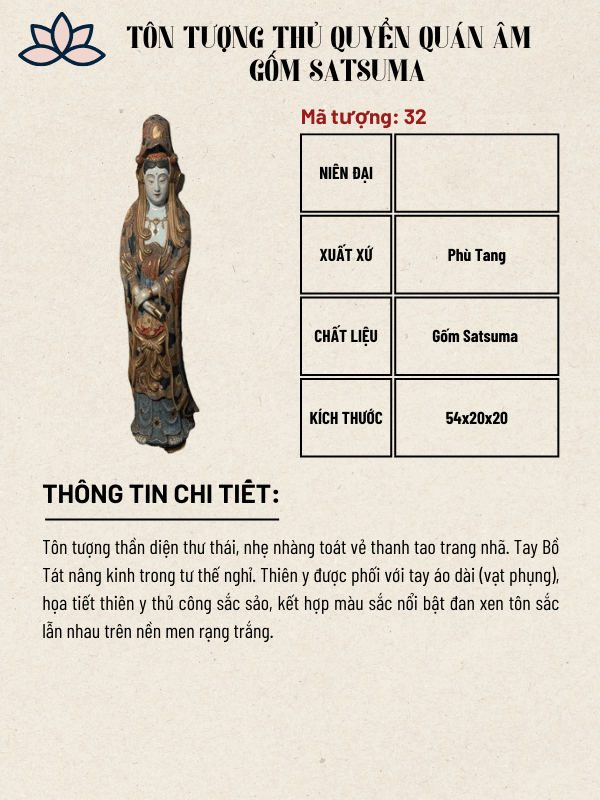 TÔN TƯỢNG THỦ QUYỂN QUÁN ÂM GỐM SATSUMA

Mã tượng: 32

| NIÊN ĐẠI | |
|---|---|
| XUẤT XỨ | Phù Tang |
| CHẤT LIỆU | Gốm Satsuma |
| KÍCH THƯỚC | 54x20x20 |

THÔNG TIN CHI TIẾT:

Tôn tượng thần diện thư thái, nhẹ nhàng toát vẻ thanh tao trang nhã. Tay Bồ Tát nâng kinh trong tư thế nghỉ. Thiên y được phối với tay áo dài (vạt phụng), họa tiết thiên y thủ công sắc sảo, kết hợp màu sắc nổi bật đan xen tôn sắc lẫn nhau trên nền men rạng trắng.